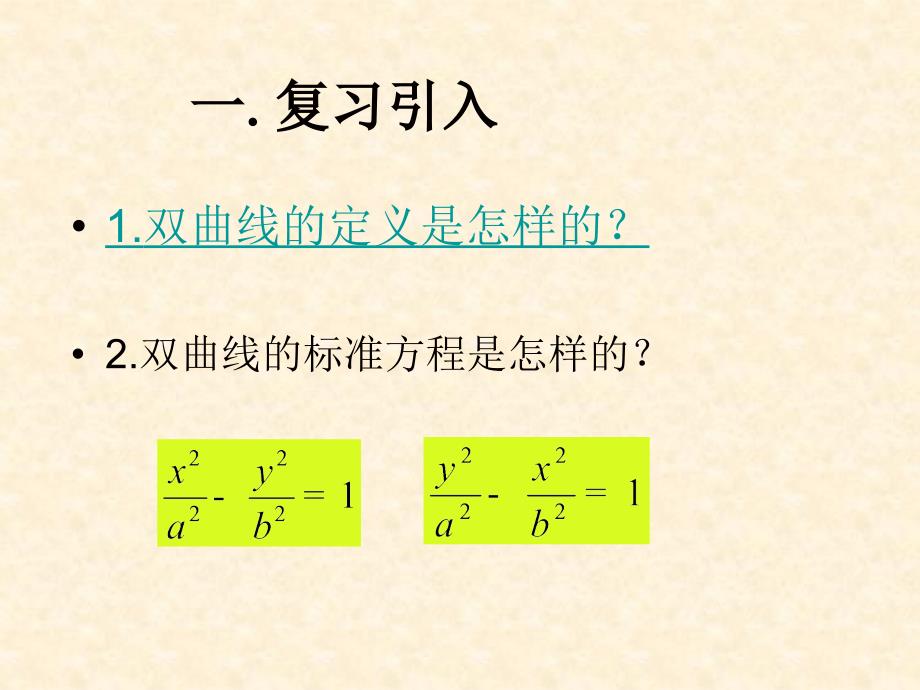 一. 复习引入

• 1.双曲线的定义是怎样的？

• 2.双曲线的标准方程是怎样的？

$\frac{x^2}{a^2} - \frac{y^2}{b^2} = 1$

$\frac{y^2}{a^2} - \frac{x^2}{b^2} = 1$